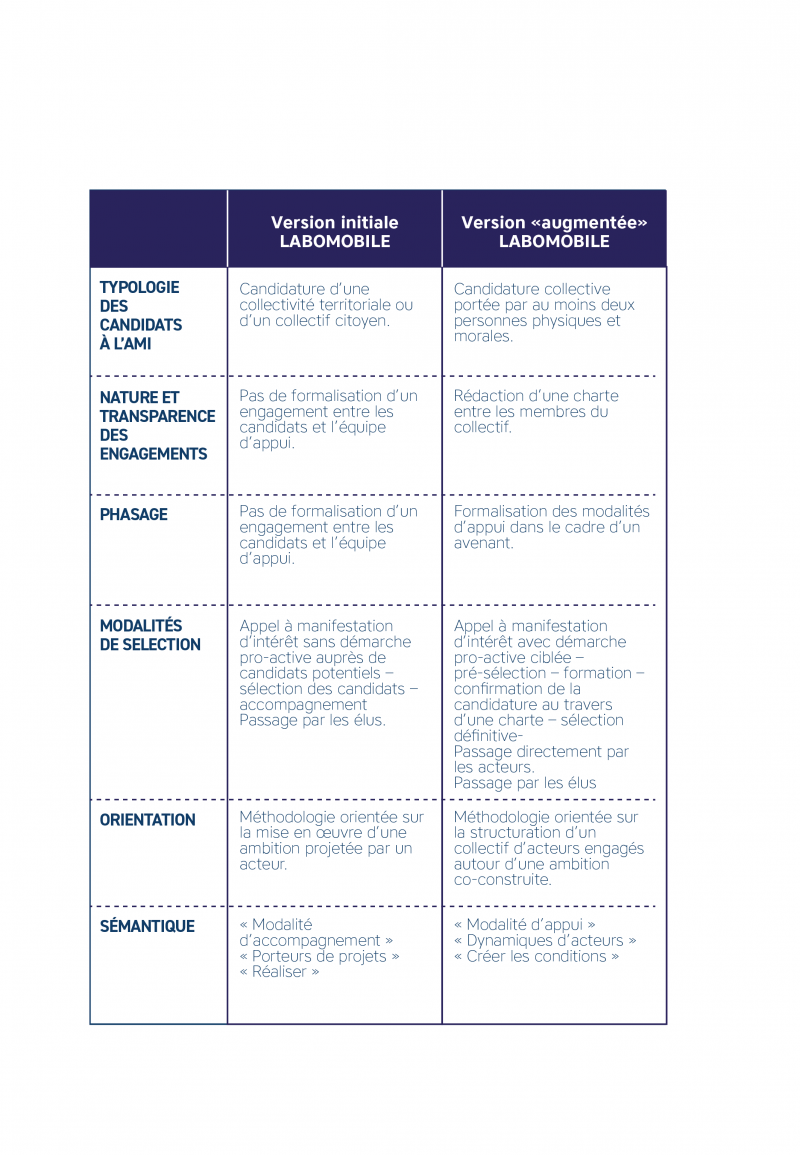 |  | Version initiale LABOMOBILE | Version «augmentée» LABOMOBILE |
|---|---|---|
| TYPOLOGIE DES CANDIDATS À L'AMI | Candidature d'une collectivité territoriale ou d'un collectif citoyen. | Candidature collective portée par au moins deux personnes physiques et morales. |
| NATURE ET TRANSPARENCE DES ENGAGEMENTS | Pas de formalisation d'un engagement entre les candidats et l'équipe d'appui. | Rédaction d'une charte entre les membres du collectif. |
| PHASAGE | Pas de formalisation d'un engagement entre les candidats et l'équipe d'appui. | Formalisation des modalités d'appui dans le cadre d'un avenant. |
| MODALITÉS DE SELECTION | Appel à manifestation d'intérêt sans démarche pro-active auprès de candidats potentiels – sélection des candidats – accompagnement Passage par les élus. | Appel à manifestation d'intérêt avec démarche pro-active ciblée – pré-sélection – formation – confirmation de la candidature au travers d'une charte – sélection définitive- Passage directement par les acteurs. Passage par les élus |
| ORIENTATION | Méthodologie orientée sur la mise en œuvre d'une ambition projetée par un acteur. | Méthodologie orientée sur la structuration d'un collectif d'acteurs engagés autour d'une ambition co-construite. |
| SÉMANTIQUE | « Modalité d'accompagnement » « Porteurs de projets » « Réaliser » | « Modalité d'appui » « Dynamiques d'acteurs » « Créer les conditions » |